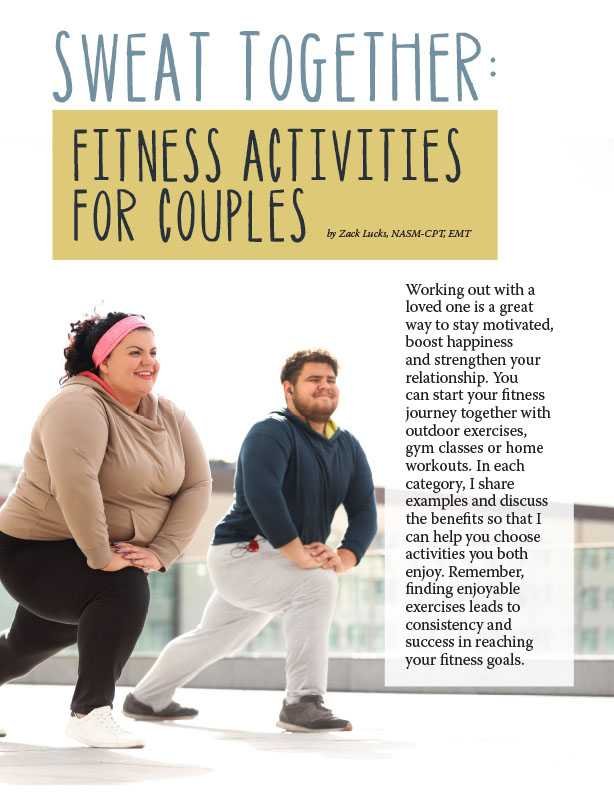 SWEAT TOGETHER:

FITNESS ACTIVITIES FOR COUPLES

by Zack Lucks, NASM-CPT, EMT

Working out with a loved one is a great way to stay motivated, boost happiness and strengthen your relationship. You can start your fitness journey together with outdoor exercises, gym classes or home workouts. In each category, I share examples and discuss the benefits so that I can help you choose activities you both enjoy. Remember, finding enjoyable exercises leads to consistency and success in reaching your fitness goals.